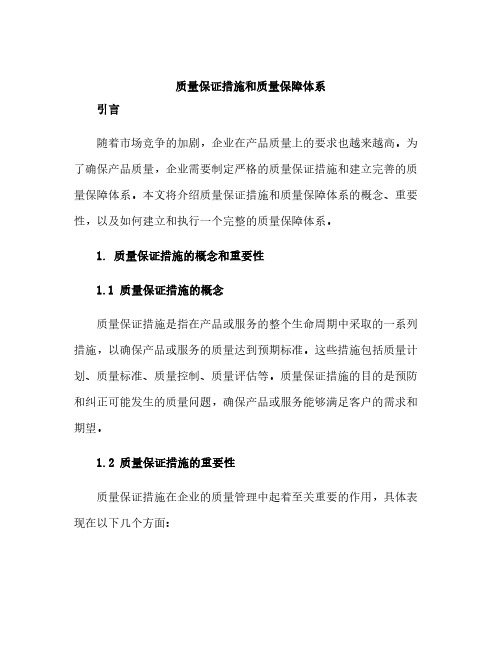 质量保证措施和质量保障体系

引言

随着市场竞争的加剧，企业在产品质量上的要求也越来越高。为了确保产品质量，企业需要制定严格的质量保证措施和建立完善的质量保障体系。本文将介绍质量保证措施和质量保障体系的概念、重要性，以及如何建立和执行一个完整的质量保障体系。

1. 质量保证措施的概念和重要性

1.1 质量保证措施的概念

质量保证措施是指在产品或服务的整个生命周期中采取的一系列措施，以确保产品或服务的质量达到预期标准。这些措施包括质量计划、质量标准、质量控制、质量评估等。质量保证措施的目的是预防和纠正可能发生的质量问题，确保产品或服务能够满足客户的需求和期望。

1.2 质量保证措施的重要性

质量保证措施在企业的质量管理中起着至关重要的作用，具体表现在以下几个方面：